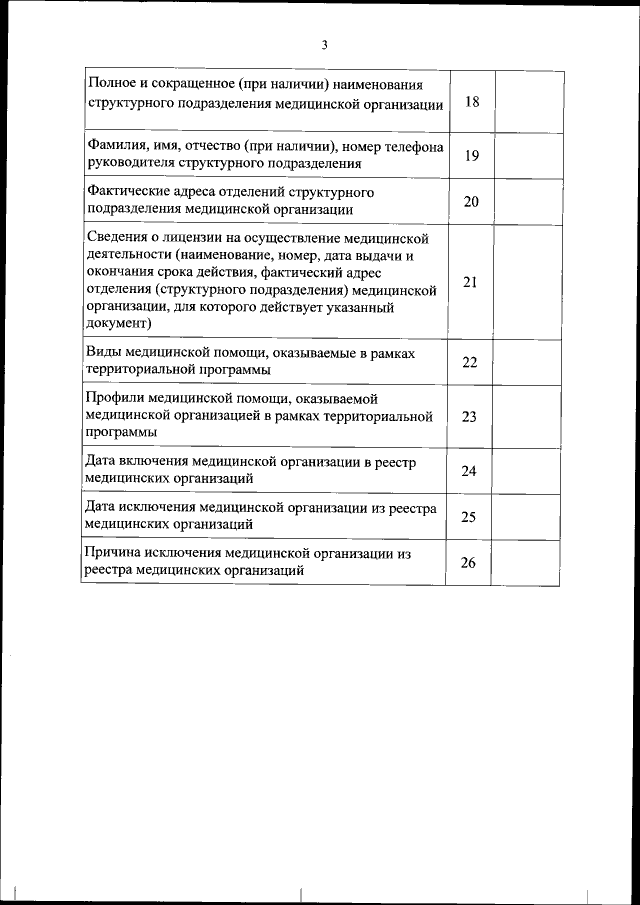 3

| | | |
|---|---|---|
| Полное и сокращенное (при наличии) наименования структурного подразделения медицинской организации | 18 | |
| Фамилия, имя, отчество (при наличии), номер телефона руководителя структурного подразделения | 19 | |
| Фактические адреса отделений структурного подразделения медицинской организации | 20 | |
| Сведения о лицензии на осуществление медицинской деятельности (наименование, номер, дата выдачи и окончания срока действия, фактический адрес отделения (структурного подразделения) медицинской организации, для которого действует указанный документ) | 21 | |
| Виды медицинской помощи, оказываемые в рамках территориальной программы | 22 | |
| Профили медицинской помощи, оказываемой медицинской организацией в рамках территориальной программы | 23 | |
| Дата включения медицинской организации в реестр медицинских организаций | 24 | |
| Дата исключения медицинской организации из реестра медицинских организаций | 25 | |
| Причина исключения медицинской организации из реестра медицинских организаций | 26 | |